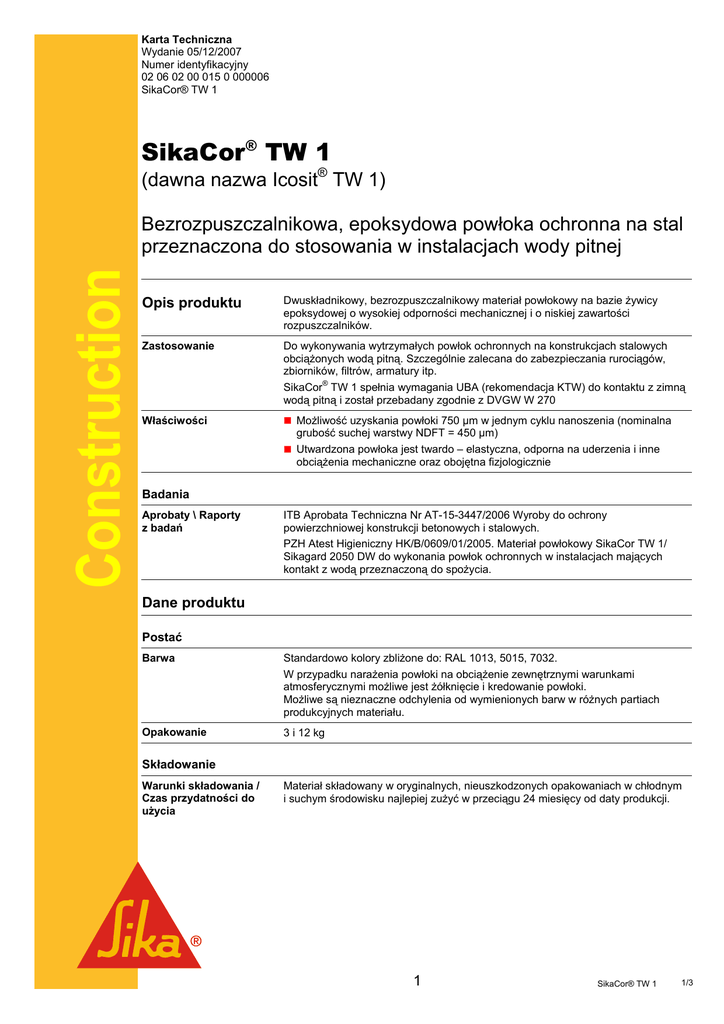 Karta Techniczna
Wydanie 05/12/2007
Numer identyfikacyjny
02 06 02 00 015 0 000006
SikaCor® TW 1

Construction

SikaCor® TW 1
(dawna nazwa Icosit® TW 1)

Bezrozpuszczalnikowa, epoksydowa powłoka ochronna na stal przeznaczona do stosowania w instalacjach wody pitnej

Opis produktu

Dwuskładnikowy, bezrozpuszczalnikowy materiał powłokowy na bazie żywicy epoksydowej o wysokiej odporności mechanicznej i o niskiej zawartości rozpuszczalników.

Zastosowanie

Do wykonywania wytrzymałych powłok ochronnych na konstrukcjach stalowych obciążonych wodą pitną. Szczególnie zalecana do zabezpieczania rurociągów, zbiorników, filtrów, armatury itp.

SikaCor® TW 1 spełnia wymagania UBA (rekomendacja KTW) do kontaktu z zimną wodą pitną i został przebadany zgodnie z DVGW W 270

Właściwości

■ Możliwość uzyskania powłoki 750 µm w jednym cyklu nanoszenia (nominalna grubość suchej warstwy NDFT = 450 µm)
■ Utwardzona powłoka jest twardo – elastyczna, odporna na uderzenia i inne obciążenia mechaniczne oraz obojętna fizjologicznie

Badania

Aprobaty \ Raporty z badań

ITB Aprobata Techniczna Nr AT-15-3447/2006 Wyroby do ochrony powierzchniowej konstrukcji betonowych i stalowych.

PZH Atest Higieniczny HK/B/0609/01/2005. Materiał powłokowy SikaCor TW 1/ Sikagard 2050 DW do wykonania powłok ochronnych w instalacjach mających kontakt z wodą przeznaczoną do spożycia.

Dane produktu

Postać

Barwa

Standardowo kolory zbliżone do: RAL 1013, 5015, 7032.

W przypadku narażenia powłoki na obciążenie zewnętrznymi warunkami atmosferycznymi możliwe jest żółknięcie i kredowanie powłoki.
Możliwe są nieznaczne odchylenia od wymienionych barw w różnych partiach produkcyjnych materiału.

Opakowanie

3 i 12 kg

Składowanie

Warunki składowania / Czas przydatności do użycia

Materiał składowany w oryginalnych, nieuszkodzonych opakowaniach w chłodnym i suchym środowisku najlepiej zużyć w przeciągu 24 miesięcy od daty produkcji.

Sika®

1

SikaCor® TW 1

1/3